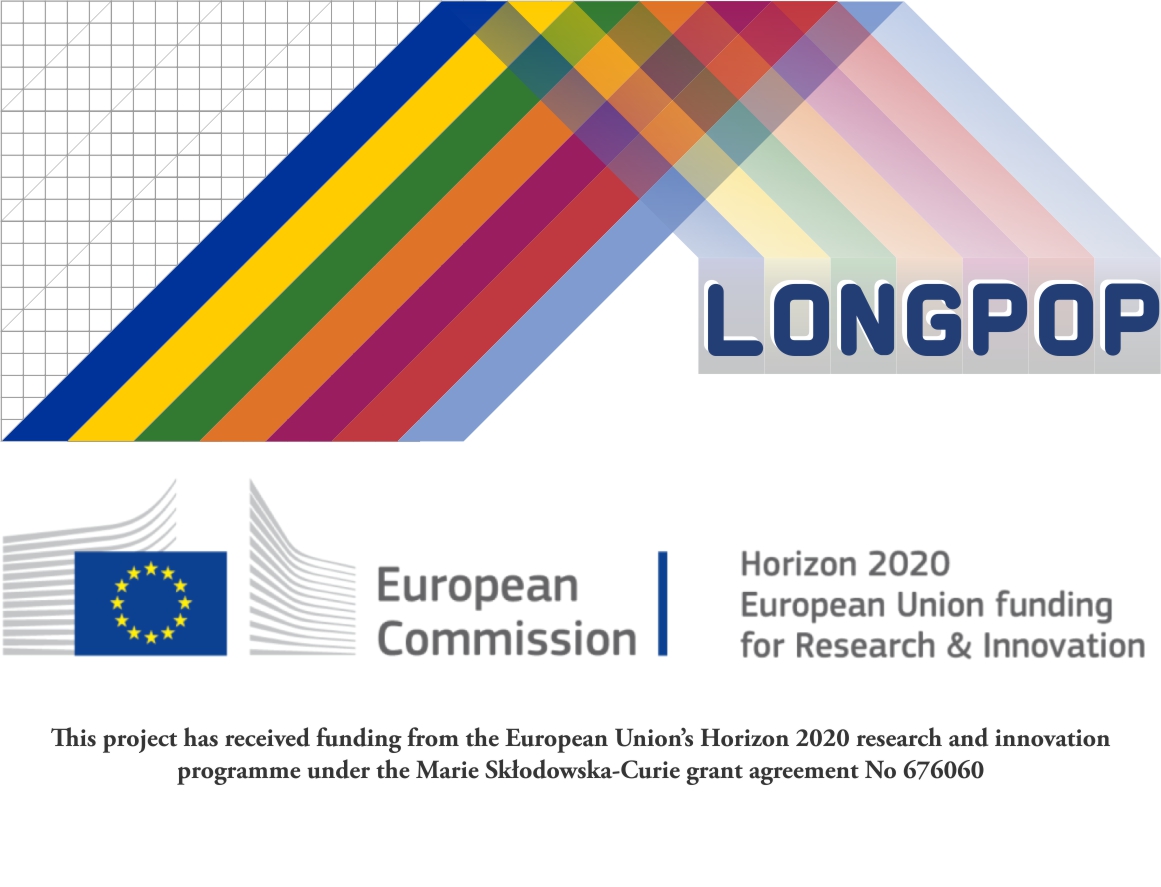 LONGPOP

European Commission

Horizon 2020
European Union funding
for Research & Innovation

This project has received funding from the European Union's Horizon 2020 research and innovation programme under the Marie Skłodowska-Curie grant agreement No 676060